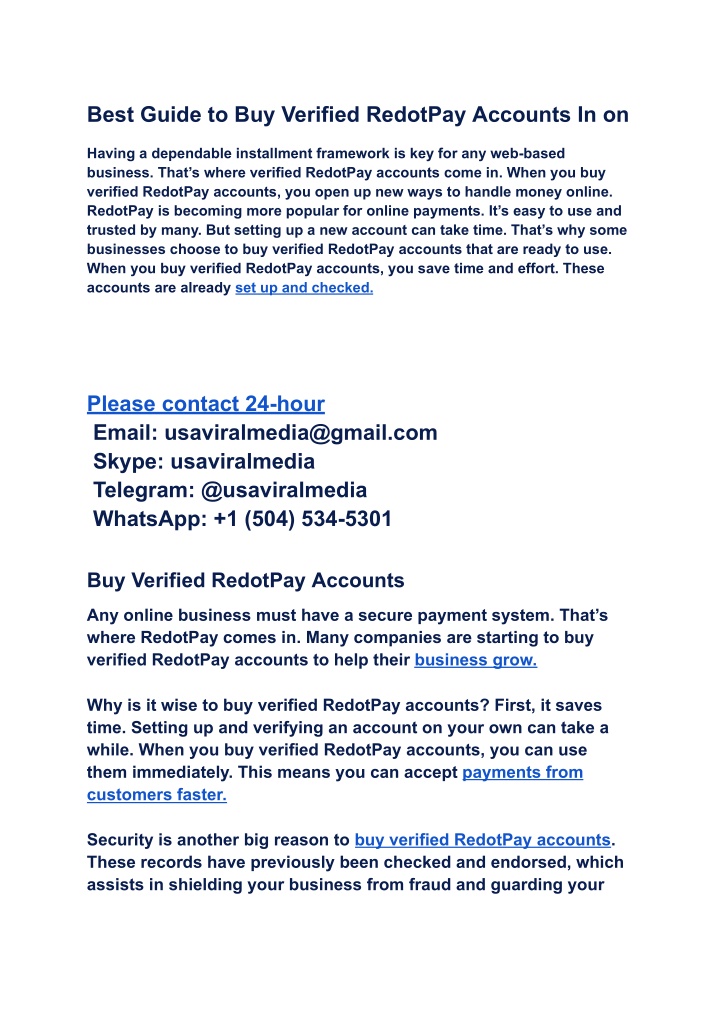 Best Guide to Buy Verified RedotPay Accounts In on

Having a dependable installment framework is key for any web-based business. That's where verified RedotPay accounts come in. When you buy verified RedotPay accounts, you open up new ways to handle money online. RedotPay is becoming more popular for online payments. It's easy to use and trusted by many. But setting up a new account can take time. That's why some businesses choose to buy verified RedotPay accounts that are ready to use. When you buy verified RedotPay accounts, you save time and effort. These accounts are already set up and checked.

Please contact 24-hour
Email: usaviralmedia@gmail.com
Skype: usaviralmedia
Telegram: @usaviralmedia
WhatsApp: +1 (504) 534-5301

Buy Verified RedotPay Accounts

Any online business must have a secure payment system. That's where RedotPay comes in. Many companies are starting to buy verified RedotPay accounts to help their business grow.

Why is it wise to buy verified RedotPay accounts? First, it saves time. Setting up and verifying an account on your own can take a while. When you buy verified RedotPay accounts, you can use them immediately. This means you can accept payments from customers faster.

Security is another big reason to buy verified RedotPay accounts. These records have previously been checked and endorsed, which assists in shielding your business from fraud and guarding your